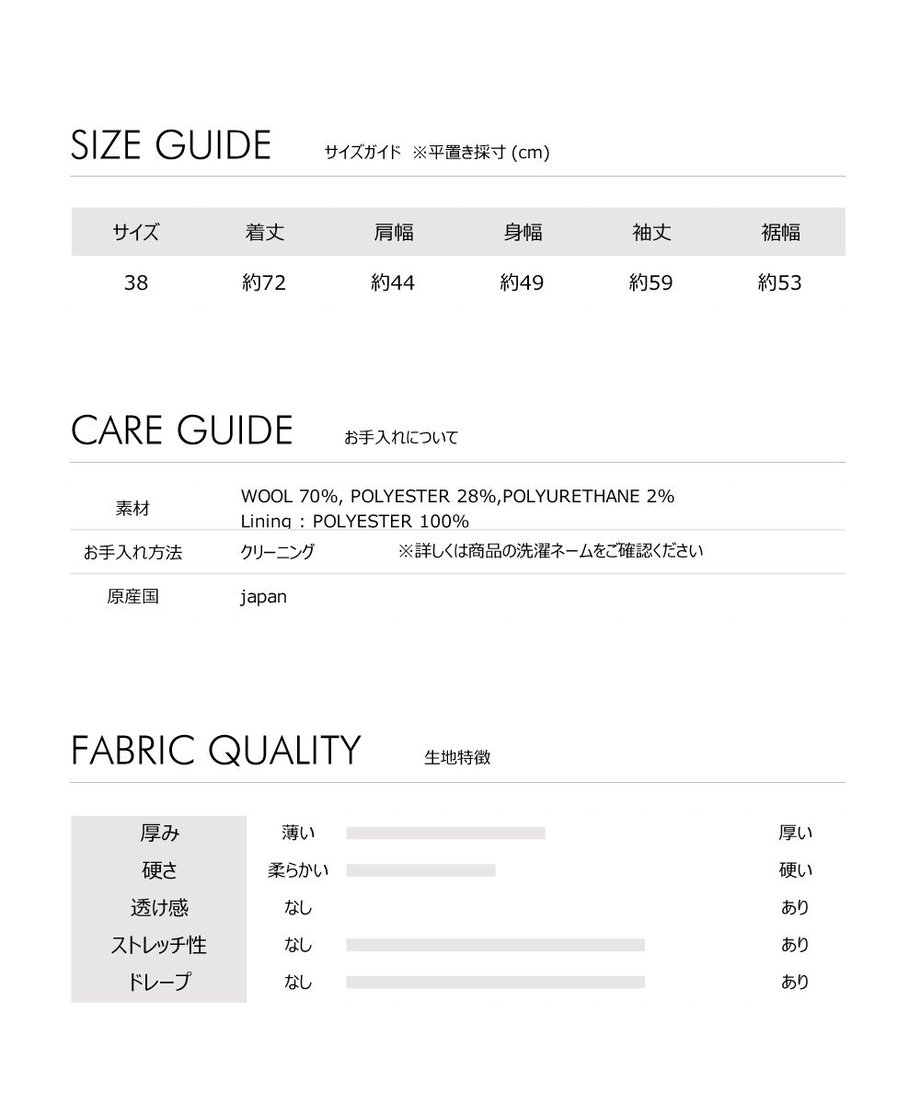 SIZE GUIDE サイズガイド ※平置き採寸 (cm)

| サイズ | 着丈 | 肩幅 | 身幅 | 袖丈 | 裾幅 |
|---|---|---|---|---|---|
| 38 | 約72 | 約44 | 約49 | 約59 | 約53 |

CARE GUIDE お手入れについて

| 素材 | WOOL 70%, POLYESTER 28%,POLYURETHANE 2% Lining : POLYESTER 100% |
|---|---|
| お手入れ方法 | クリーニング ※詳しくは商品の洗濯ネームをご確認ください |
| 原産国 | japan |

FABRIC QUALITY 生地特徴

| 厚み | 薄い | 厚い |
|---|---|---|
| 硬さ | 柔らかい | 硬い |
| 透け感 | なし | あり |
| ストレッチ性 | なし | あり |
| ドレープ | なし | あり |